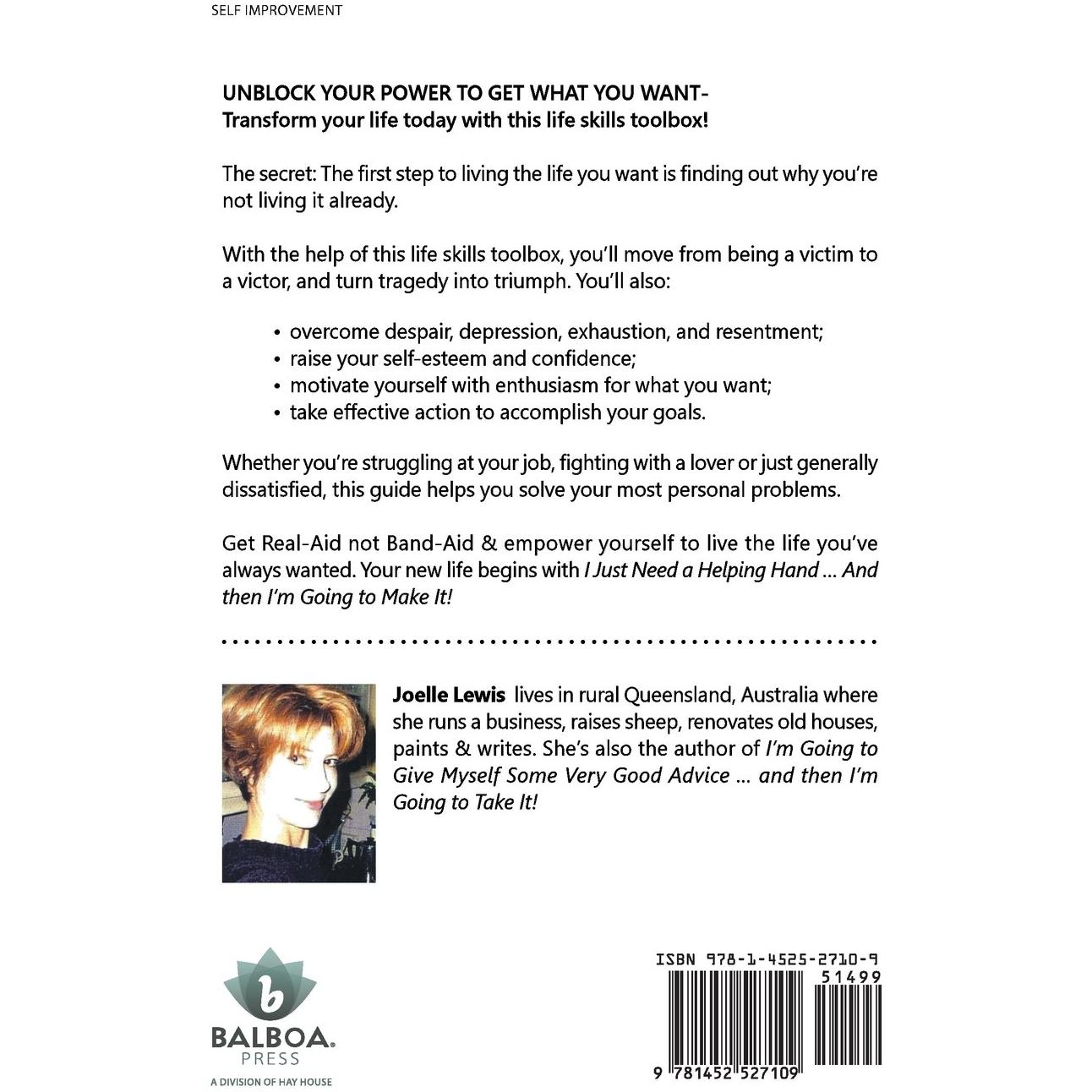 SELF IMPROVEMENT

UNBLOCK YOUR POWER TO GET WHAT YOU WANT-
Transform your life today with this life skills toolbox!

The secret: The first step to living the life you want is finding out why you're not living it already.

With the help of this life skills toolbox, you'll move from being a victim to a victor, and turn tragedy into triumph. You'll also:

• overcome despair, depression, exhaustion, and resentment;
• raise your self-esteem and confidence;
• motivate yourself with enthusiasm for what you want;
• take effective action to accomplish your goals.

Whether you're struggling at your job, fighting with a lover or just generally dissatisfied, this guide helps you solve your most personal problems.

Get Real-Aid not Band-Aid & empower yourself to live the life you've always wanted. Your new life begins with I Just Need a Helping Hand ... And then I'm Going to Make It!

Joelle Lewis lives in rural Queensland, Australia where she runs a business, raises sheep, renovates old houses, paints & writes. She's also the author of I'm Going to Give Myself Some Very Good Advice ... and then I'm Going to Take It!

b
BALBOA.
PRESS
A DIVISION OF HAY HOUSE

ISBN 978-1-4525-2710-9
51499
9 781452 527109